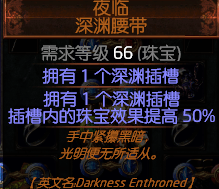 夜临
深渊腰带

需求等级 66 (珠宝)

拥有 1 个深渊插槽

拥有 1 个深渊插槽
插槽内的珠宝效果提高 50%

手中紧攥黑暗,
光明便无所适从。

【英文名:Darkness Enthroned】